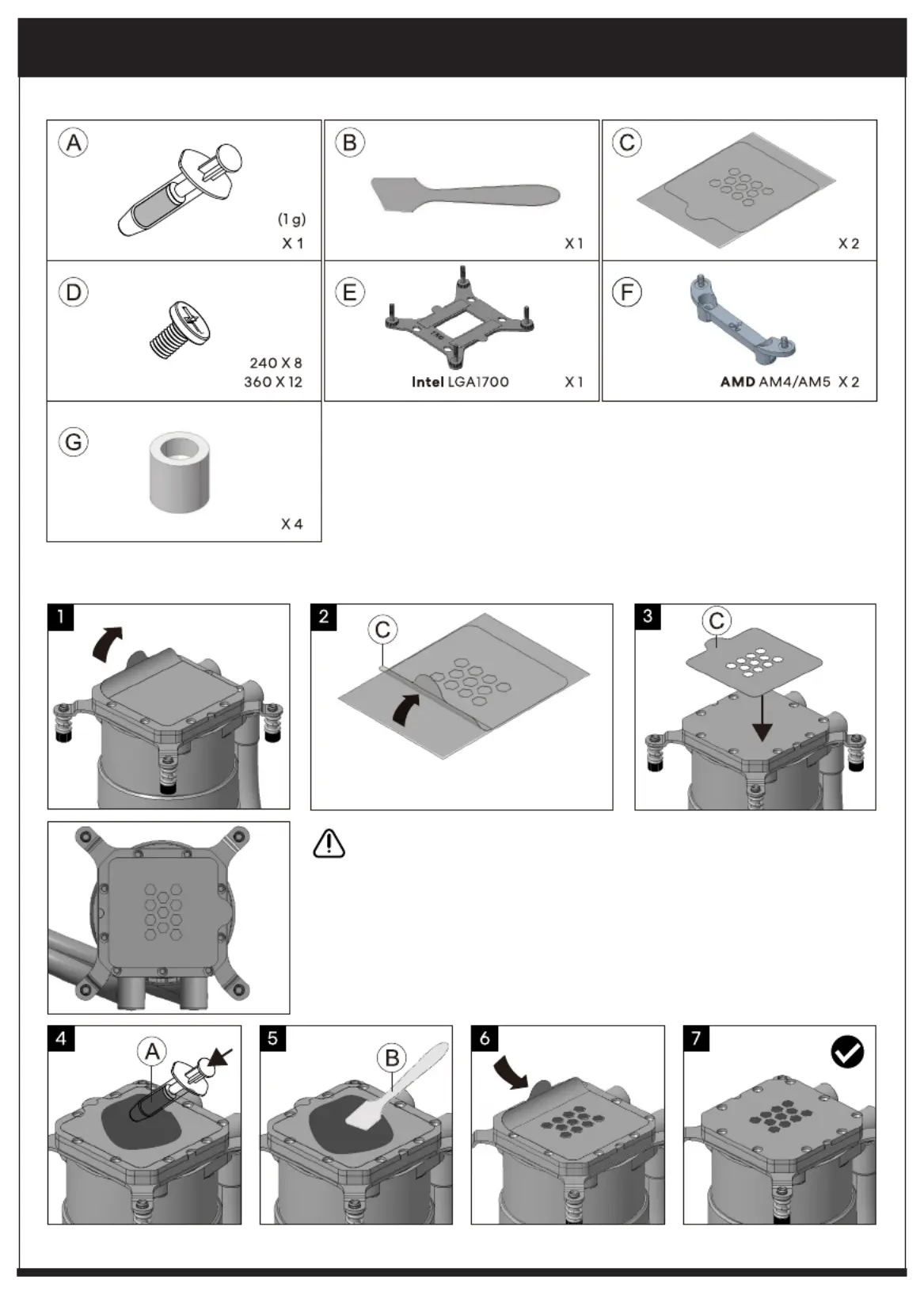 A

(1 g)
X 1

B

X 1

C

X 2

D

240 X 8
360 X 12

E

Intel LGA1700
X 1

F

AMD AM4/AM5 X 2

G

X 4

1

2
C

3
C

4
A

5
B

6

7